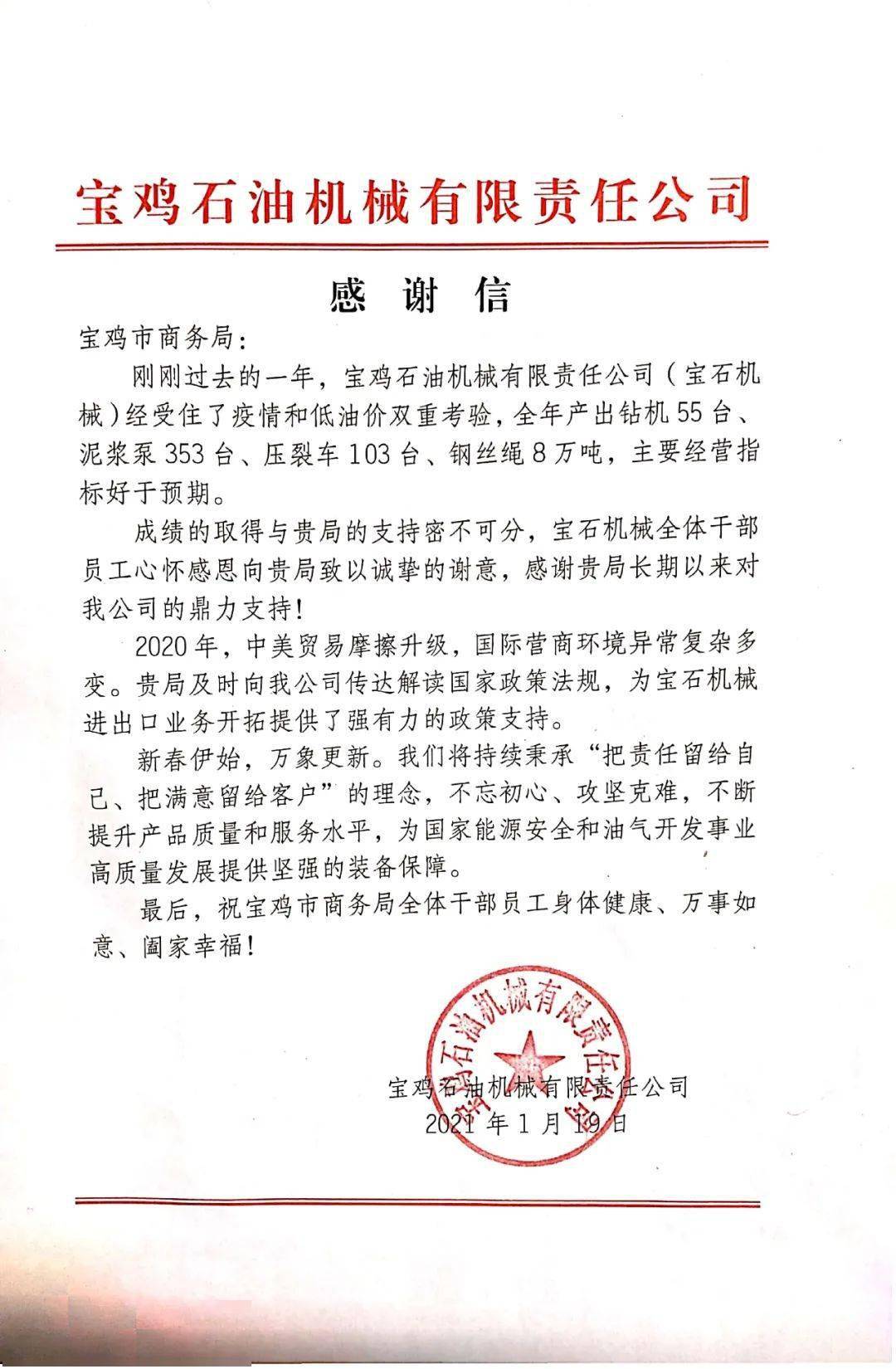 宝鸡石油机械有限责任公司

感 谢 信

宝鸡市商务局:

刚刚过去的一年，宝鸡石油机械有限责任公司（宝石机械）经受住了疫情和低油价双重考验，全年产出钻机55台、泥浆泵353台、压裂车103台、钢丝绳8万吨，主要经营指标好于预期。

成绩的取得与贵局的支持密不可分，宝石机械全体干部员工心怀感恩向贵局致以诚挚的谢意，感谢贵局长期以来对我公司的鼎力支持！

2020年，中美贸易摩擦升级，国际营商环境异常复杂多变。贵局及时向我公司传达解读国家政策法规，为宝石机械进出口业务开拓提供了强有力的政策支持。

新春伊始，万象更新。我们将持续秉承“把责任留给自己、把满意留给客户”的理念，不忘初心、攻坚克难，不断提升产品质量和服务水平，为国家能源安全和油气开发事业高质量发展提供坚强的装备保障。

最后，祝宝鸡市商务局全体干部员工身体健康、万事如意、阖家幸福！

宝鸡石油机械有限责任公司

宝鸡石油机械有限责任公司
2021年1月19日